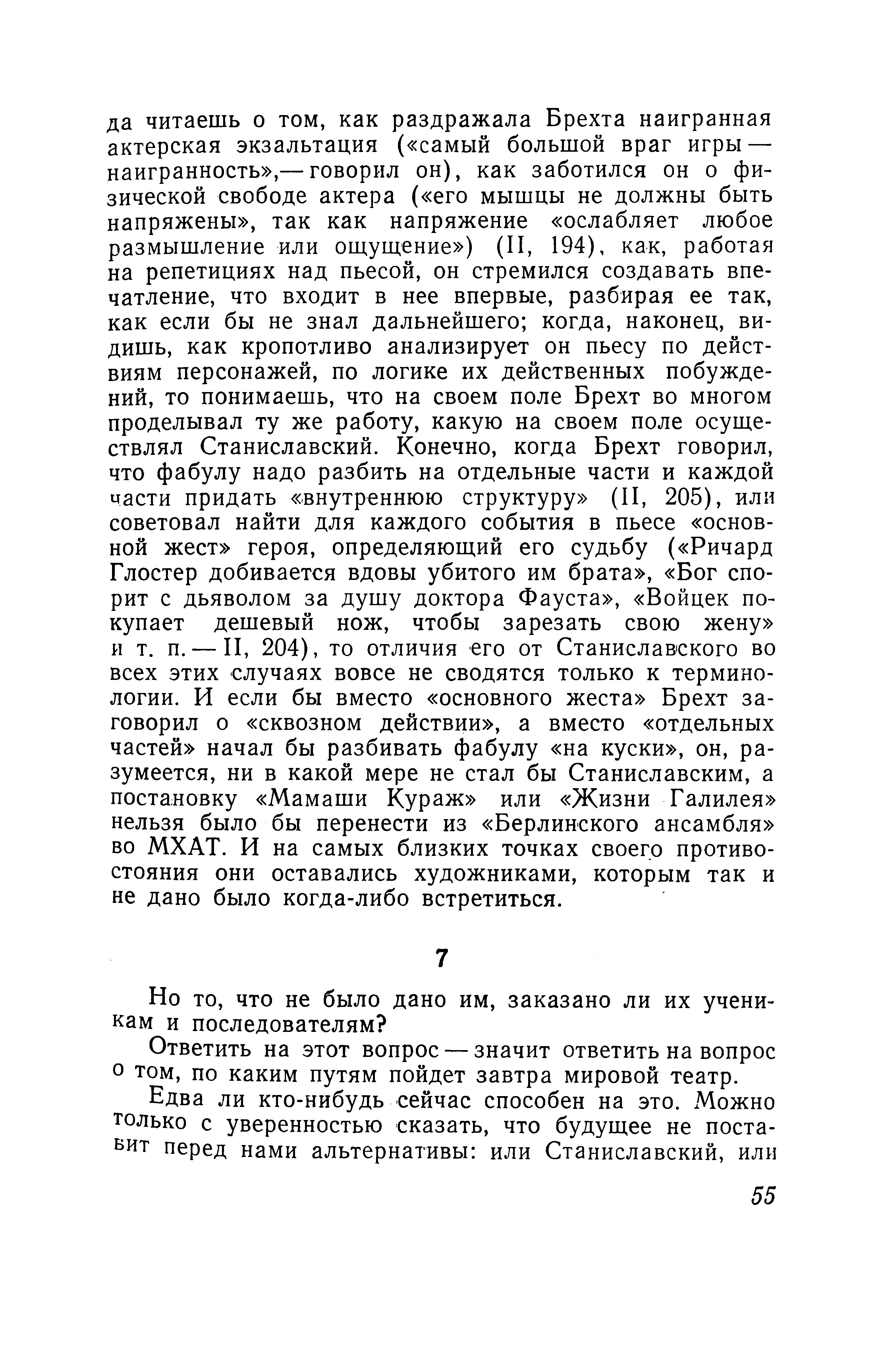 да читаешь о том, как раздражала Брехта наигранная актерская экзальтация («самый большой враг игры — наигранность»,— говорил он), как заботился он о физической свободе актера («его мышцы не должны быть напряжены», так как напряжение «ослабляет любое размышление или ощущение») (II, 194), как, работая на репетициях над пьесой, он стремился создавать впечатление, что входит в нее впервые, разбирая ее так, как если бы не знал дальнейшего; когда, наконец, видишь, как кропотливо анализирует он пьесу по действиям персонажей, по логике их действенных побуждений, то понимаешь, что на своем поле Брехт во многом проделывал ту же работу, какую на своем поле осуществлял Станиславский. Конечно, когда Брехт говорил, что фабулу надо разбить на отдельные части и каждой части придать «внутреннюю структуру» (II, 205), или советовал найти для каждого события в пьесе «основной жест» героя, определяющий его судьбу («Ричард Глостер добивается вдовы убитого им брата», «Бог спорит с дьяволом за душу доктора Фауста», «Войцек покупает дешевый нож, чтобы зарезать свою жену» и т. п. — II, 204), то отличия его от Станиславского во всех этих случаях вовсе не сводятся только к терминологии. И если бы вместо «основного жеста» Брехт заговорил о «сквозном действии», а вместо «отдельных частей» начал бы разбивать фабулу «на куски», он, разумеется, ни в какой мере не стал бы Станиславским, а постановку «Мамаши Кураж» или «Жизни Галилея» нельзя было бы перенести из «Берлинского ансамбля» во МХАТ. И на самых близких точках своего противостояния они оставались художниками, которым так и не дано было когда-либо встретиться.

7

Но то, что не было дано им, заказано ли их ученикам и последователям?

Ответить на этот вопрос — значит ответить на вопрос о том, по каким путям пойдет завтра мировой театр.

Едва ли кто-нибудь сейчас способен на это. Можно только с уверенностью сказать, что будущее не поставит перед нами альтернативы: или Станиславский, или

55